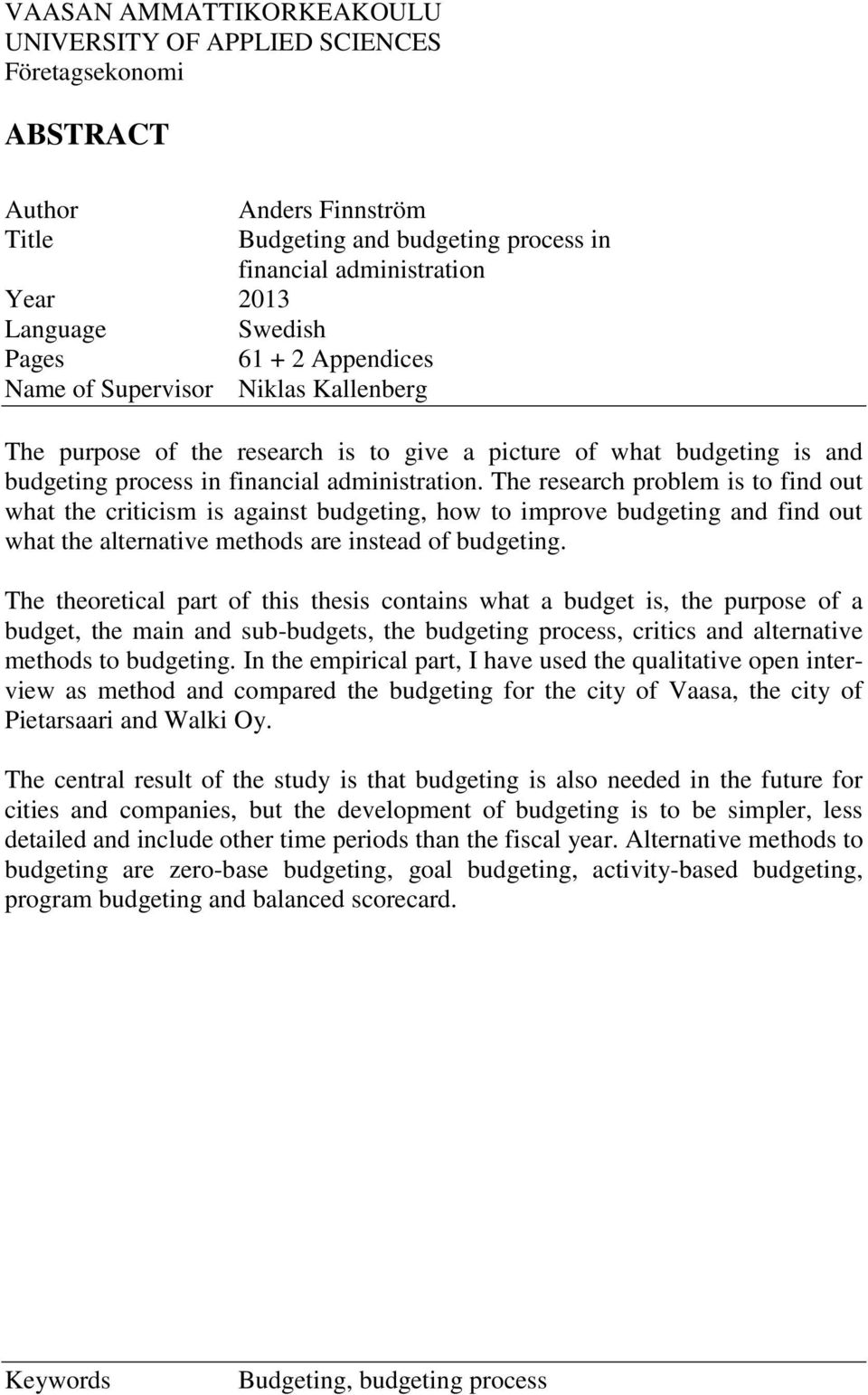 VAASAN AMMATTIKORKEAKOULU
UNIVERSITY OF APPLIED SCIENCES
Företagsekonomi

ABSTRACT

Author Anders Finnström
Title Budgeting and budgeting process in financial administration
Year 2013
Language Swedish
Pages 61 + 2 Appendices
Name of Supervisor Niklas Kallenberg

The purpose of the research is to give a picture of what budgeting is and budgeting process in financial administration. The research problem is to find out what the criticism is against budgeting, how to improve budgeting and find out what the alternative methods are instead of budgeting.

The theoretical part of this thesis contains what a budget is, the purpose of a budget, the main and sub-budgets, the budgeting process, critics and alternative methods to budgeting. In the empirical part, I have used the qualitative open interview as method and compared the budgeting for the city of Vaasa, the city of Pietarsaari and Walki Oy.

The central result of the study is that budgeting is also needed in the future for cities and companies, but the development of budgeting is to be simpler, less detailed and include other time periods than the fiscal year. Alternative methods to budgeting are zero-base budgeting, goal budgeting, activity-based budgeting, program budgeting and balanced scorecard.

Keywords Budgeting, budgeting process